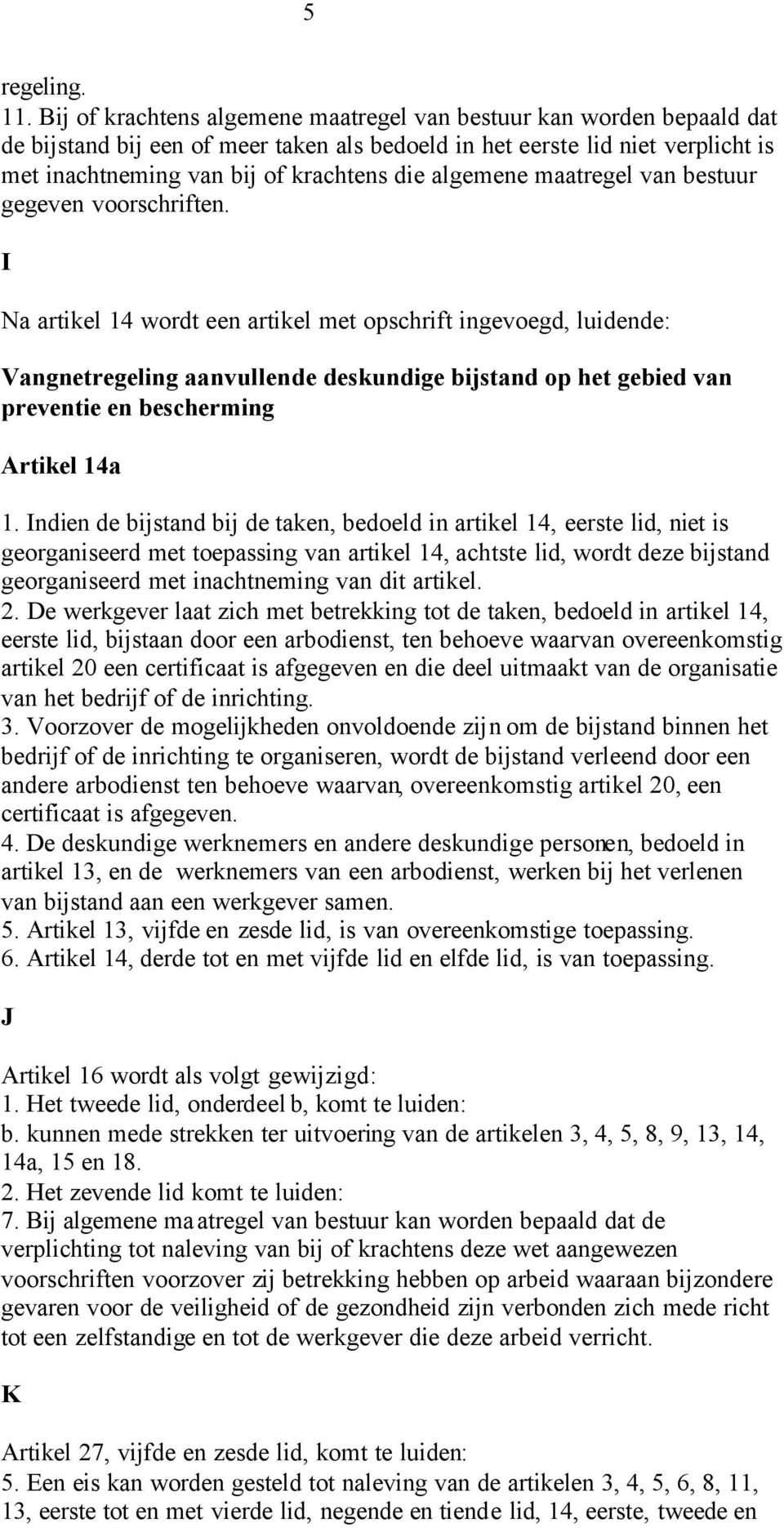 5

regeling.
11. Bij of krachtens algemene maatregel van bestuur kan worden bepaald dat de bijstand bij een of meer taken als bedoeld in het eerste lid niet verplicht is met inachtneming van bij of krachtens die algemene maatregel van bestuur gegeven voorschriften.

I

Na artikel 14 wordt een artikel met opschrift ingevoegd, luidende:

Vangnetregeling aanvullende deskundige bijstand op het gebied van preventie en bescherming

Artikel 14a

1. Indien de bijstand bij de taken, bedoeld in artikel 14, eerste lid, niet is georganiseerd met toepassing van artikel 14, achtste lid, wordt deze bijstand georganiseerd met inachtneming van dit artikel.
2. De werkgever laat zich met betrekking tot de taken, bedoeld in artikel 14, eerste lid, bijstaan door een arbodienst, ten behoeve waarvan overeenkomstig artikel 20 een certificaat is afgegeven en die deel uitmaakt van de organisatie van het bedrijf of de inrichting.
3. Voorzover de mogelijkheden onvoldoende zijn om de bijstand binnen het bedrijf of de inrichting te organiseren, wordt de bijstand verleend door een andere arbodienst ten behoeve waarvan, overeenkomstig artikel 20, een certificaat is afgegeven.
4. De deskundige werknemers en andere deskundige personen, bedoeld in artikel 13, en de werknemers van een arbodienst, werken bij het verlenen van bijstand aan een werkgever samen.
5. Artikel 13, vijfde en zesde lid, is van overeenkomstige toepassing.
6. Artikel 14, derde tot en met vijfde lid en elfde lid, is van toepassing.

J

Artikel 16 wordt als volgt gewijzigd:
1. Het tweede lid, onderdeel b, komt te luiden:
b. kunnen mede strekken ter uitvoering van de artikelen 3, 4, 5, 8, 9, 13, 14, 14a, 15 en 18.
2. Het zevende lid komt te luiden:
7. Bij algemene maatregel van bestuur kan worden bepaald dat de verplichting tot naleving van bij of krachtens deze wet aangewezen voorschriften voorzover zij betrekking hebben op arbeid waaraan bijzondere gevaren voor de veiligheid of de gezondheid zijn verbonden zich mede richt tot een zelfstandige en tot de werkgever die deze arbeid verricht.

K

Artikel 27, vijfde en zesde lid, komt te luiden:
5. Een eis kan worden gesteld tot naleving van de artikelen 3, 4, 5, 6, 8, 11, 13, eerste tot en met vierde lid, negende en tiende lid, 14, eerste, tweede en